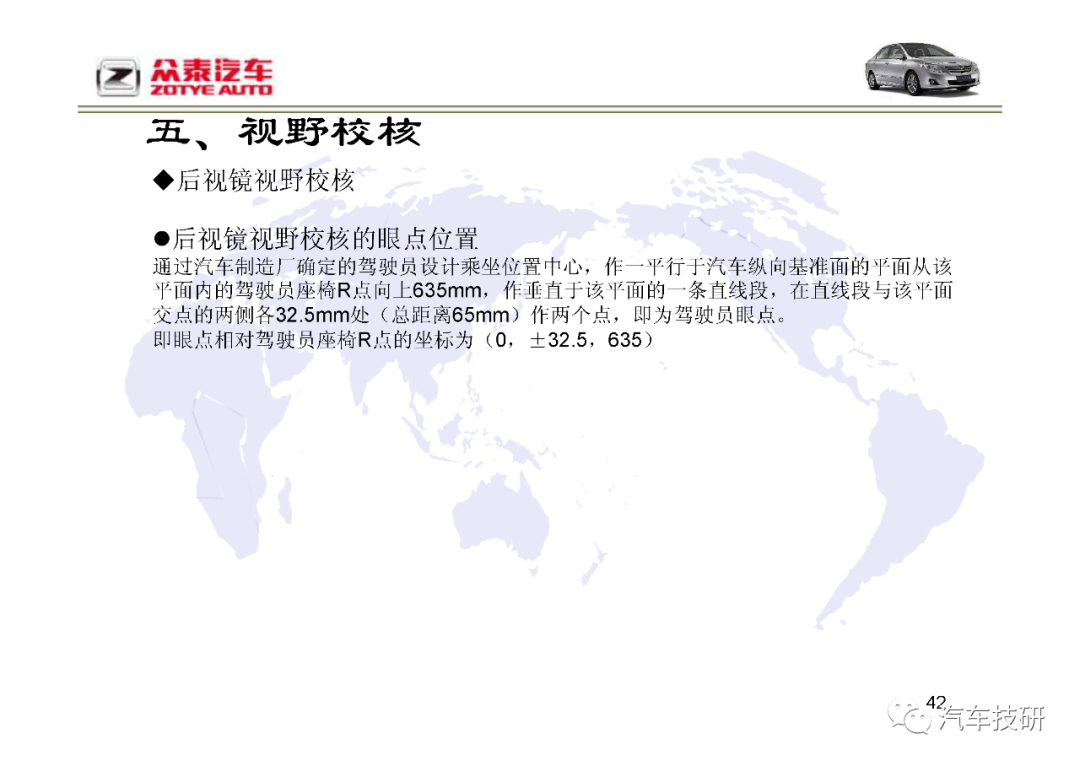 众泰汽车
ZOTYE AUTO

五、视野校核

◆后视镜视野校核

●后视镜视野校核的眼点位置

通过汽车制造厂确定的驾驶员设计乘坐位置中心，作一平行于汽车纵向基准面的平面从该平面内的驾驶员座椅R点向上635mm，作垂直于该平面的一条直线段，在直线段与该平面交点的两侧各32.5mm处（总距离65mm）作两个点，即为驾驶员眼点。
即眼点相对驾驶员座椅R点的坐标为（0，±32.5，635）

42

汽车技研